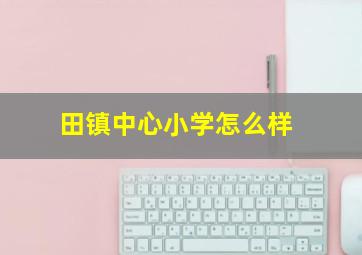 田镇中心小学怎么样